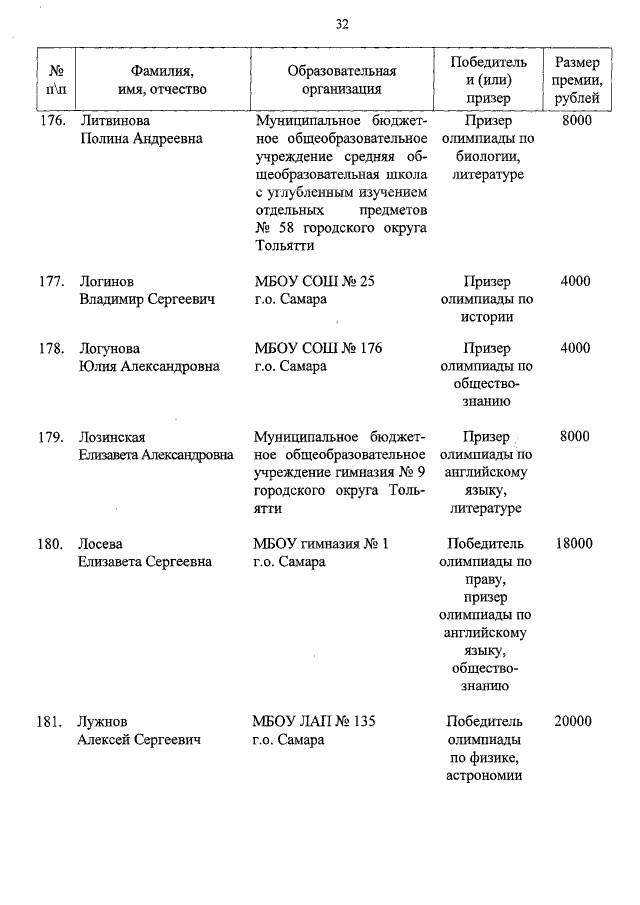 32

| № п\п | Фамилия, имя, отчество | Образовательная организация | Победитель и (или) призер | Размер премии, рублей |
|---|---|---|---|---|
| 176. | Литвинова Полина Андреевна | Муниципальное бюджетное общеобразовательное учреждение средняя общеобразовательная школа с углубленным изучением отдельных предметов № 58 городского округа Тольятти | Призер олимпиады по биологии, литературе | 8000 |
| 177. | Логинов Владимир Сергеевич | МБОУ СОШ № 25 г.о. Самара | Призер олимпиады по истории | 4000 |
| 178. | Логунова Юлия Александровна | МБОУ СОШ № 176 г.о. Самара | Призер олимпиады по обществознанию | 4000 |
| 179. | Лозинская Елизавета Александровна | Муниципальное бюджетное общеобразовательное учреждение гимназия № 9 городского округа Тольятти | Призер олимпиады по английскому языку, литературе | 8000 |
| 180. | Лосева Елизавета Сергеевна | МБОУ гимназия № 1 г.о. Самара | Победитель олимпиады по праву, призер олимпиады по английскому языку, обществознанию | 18000 |
| 181. | Лужнов Алексей Сергеевич | МБОУ ЛАП № 135 г.о. Самара | Победитель олимпиады по физике, астрономии | 20000 |